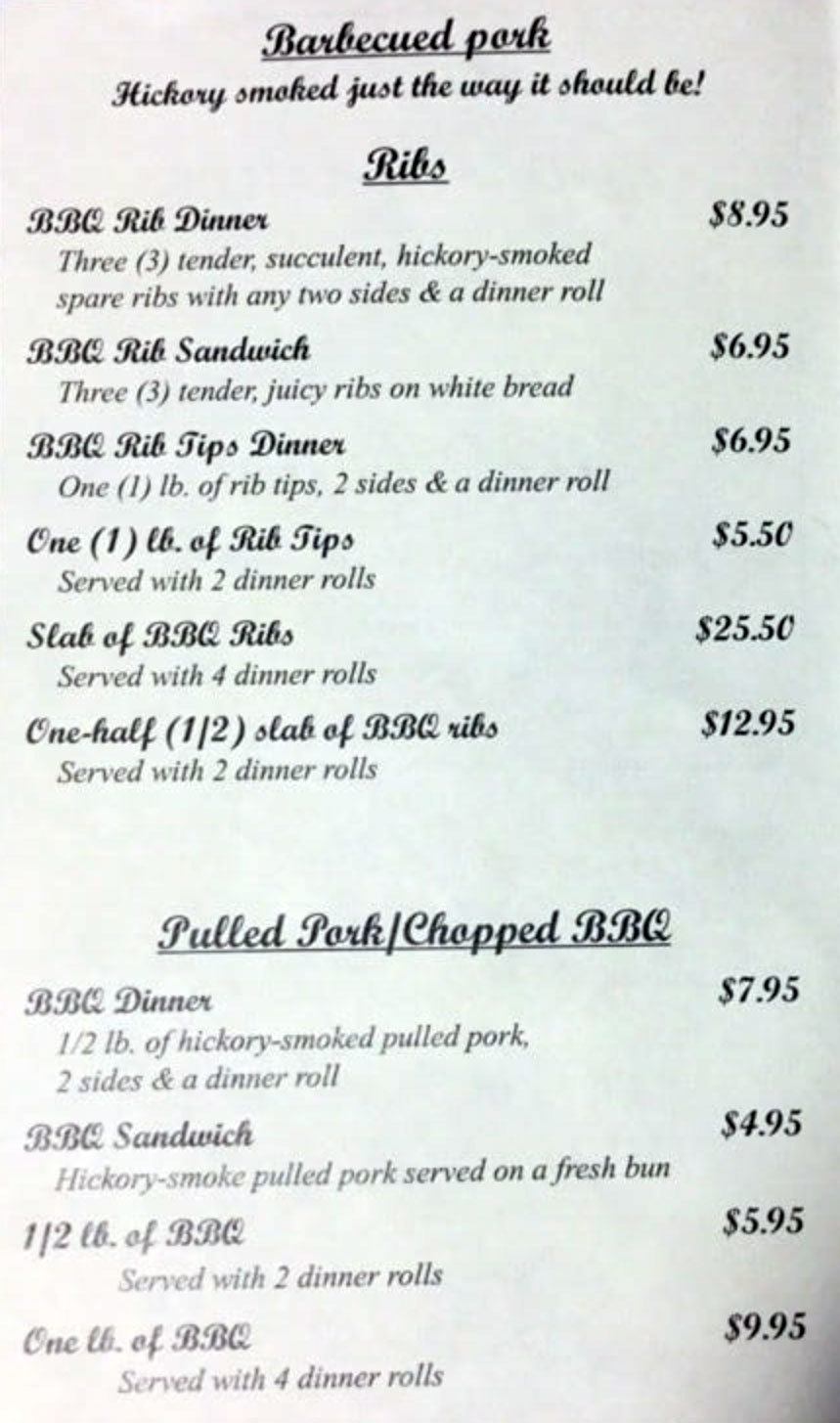 Barbecued pork
Hickory smoked just the way it should be!

Ribs

BBQ Rib Dinner $8.95
Three (3) tender, succulent, hickory-smoked spare ribs with any two sides & a dinner roll

BBQ Rib Sandwich $6.95
Three (3) tender, juicy ribs on white bread

BBQ Rib Tips Dinner $6.95
One (1) lb. of rib tips, 2 sides & a dinner roll

One (1) lb. of Rib Tips $5.50
Served with 2 dinner rolls

Slab of BBQ Ribs $25.50
Served with 4 dinner rolls

One-half (1/2) slab of BBQ ribs $12.95
Served with 2 dinner rolls

Pulled Pork/Chopped BBQ

BBQ Dinner $7.95
1/2 lb. of hickory-smoked pulled pork, 2 sides & a dinner roll

BBQ Sandwich $4.95
Hickory-smoke pulled pork served on a fresh bun

1/2 lb. of BBQ $5.95
Served with 2 dinner rolls

One lb. of BBQ $9.95
Served with 4 dinner rolls